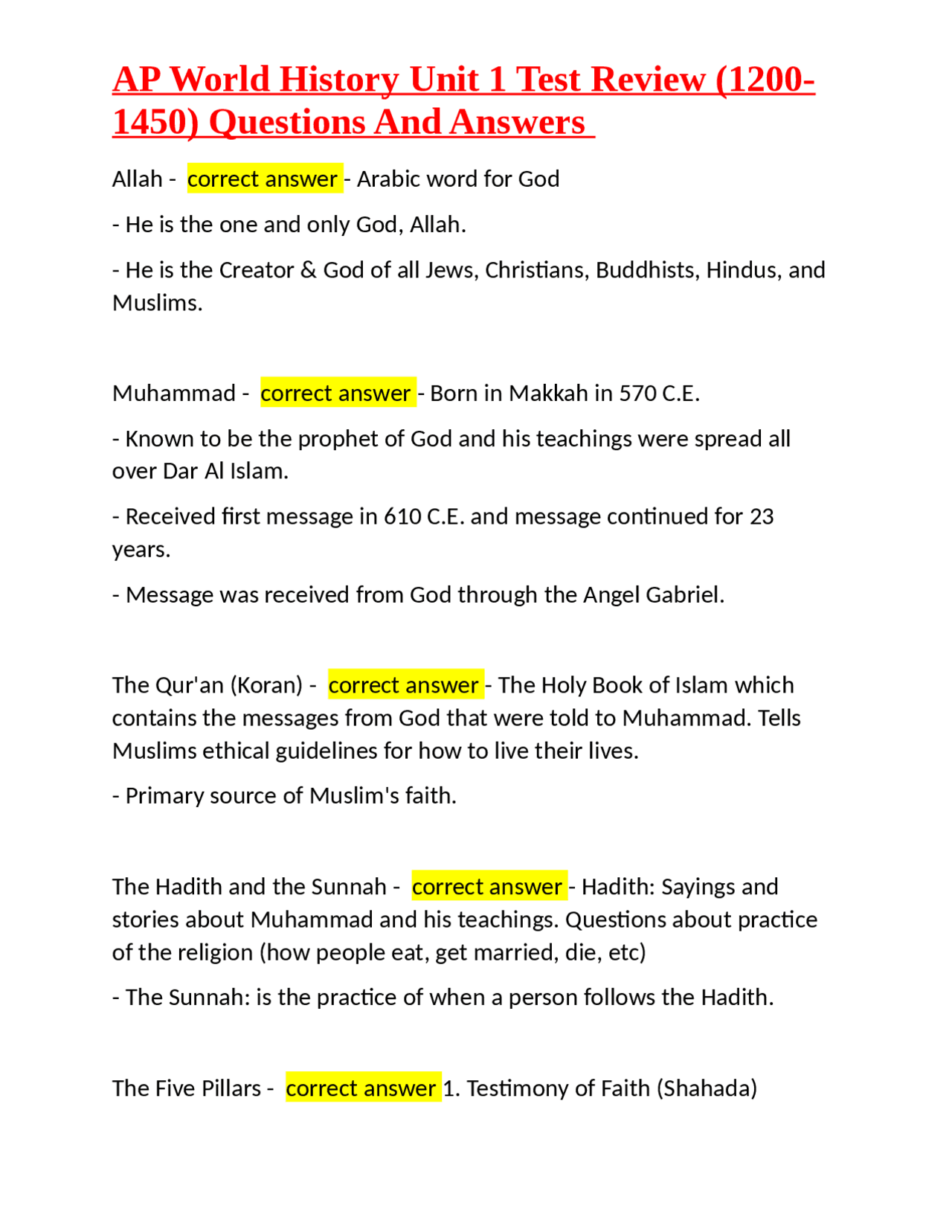 AP World History Unit 1 Test Review (1200-1450) Questions And Answers

Allah - correct answer - Arabic word for God

- He is the one and only God, Allah.

- He is the Creator & God of all Jews, Christians, Buddhists, Hindus, and Muslims.

Muhammad - correct answer - Born in Makkah in 570 C.E.

- Known to be the prophet of God and his teachings were spread all over Dar Al Islam.

- Received first message in 610 C.E. and message continued for 23 years.

- Message was received from God through the Angel Gabriel.

The Qur'an (Koran) - correct answer - The Holy Book of Islam which contains the messages from God that were told to Muhammad. Tells Muslims ethical guidelines for how to live their lives.

- Primary source of Muslim's faith.

The Hadith and the Sunnah - correct answer - Hadith: Sayings and stories about Muhammad and his teachings. Questions about practice of the religion (how people eat, get married, die, etc)

- The Sunnah: is the practice of when a person follows the Hadith.

The Five Pillars - correct answer 1. Testimony of Faith (Shahada)